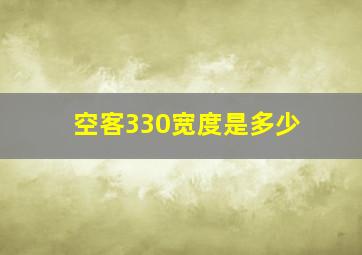 空客330宽度是多少